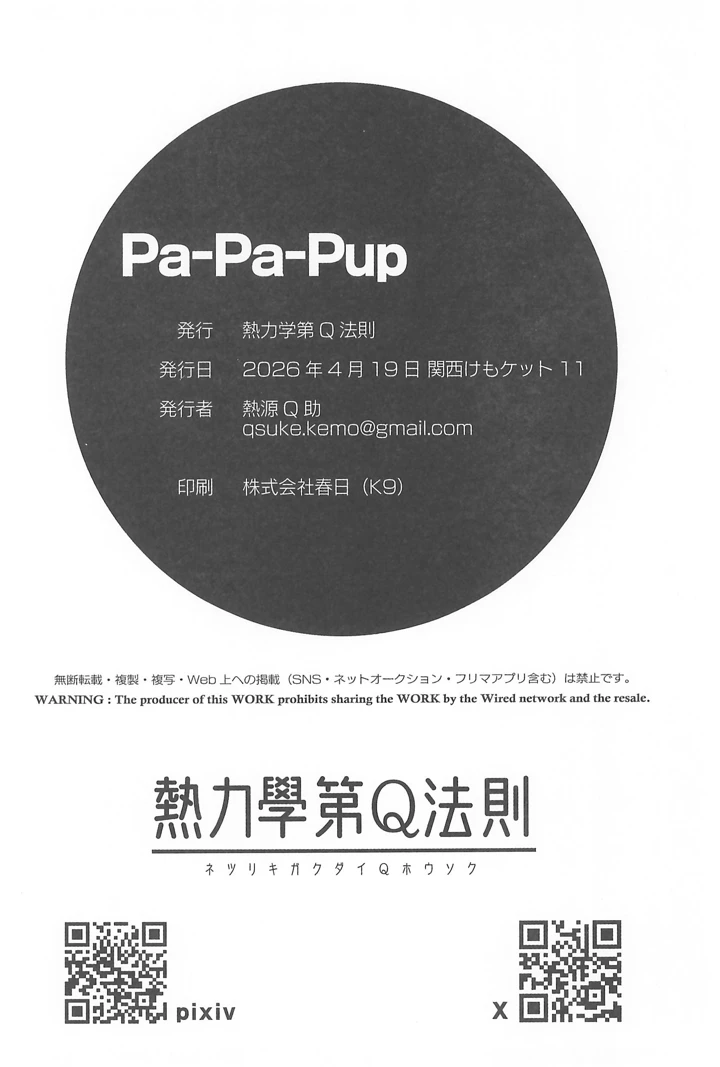 Pa-Pa-Pup

発行 熱力学第Q法則

発行日 2026年4月19日 関西けもケット11

発行者 熱源Q助
qsuke.kemo@gmail.com

印刷 株式会社春日（K9）

無断転載・複製・複写・Web上への掲載（SNS・ネットオークション・フリマアプリ含む）は禁止です。
WARNING : The producer of this WORK prohibits sharing the WORK by the Wired network and the resale.

熱力學第Q法則
ネツリキガクダイQホウソク

pixiv

X